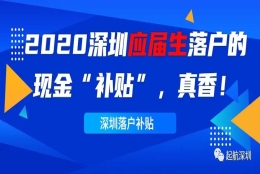 2020深圳应届生落户的现金“补贴”，真香！

深圳落户补贴

起航深圳